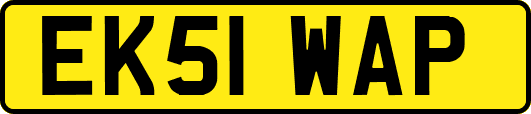 EK51 WAP